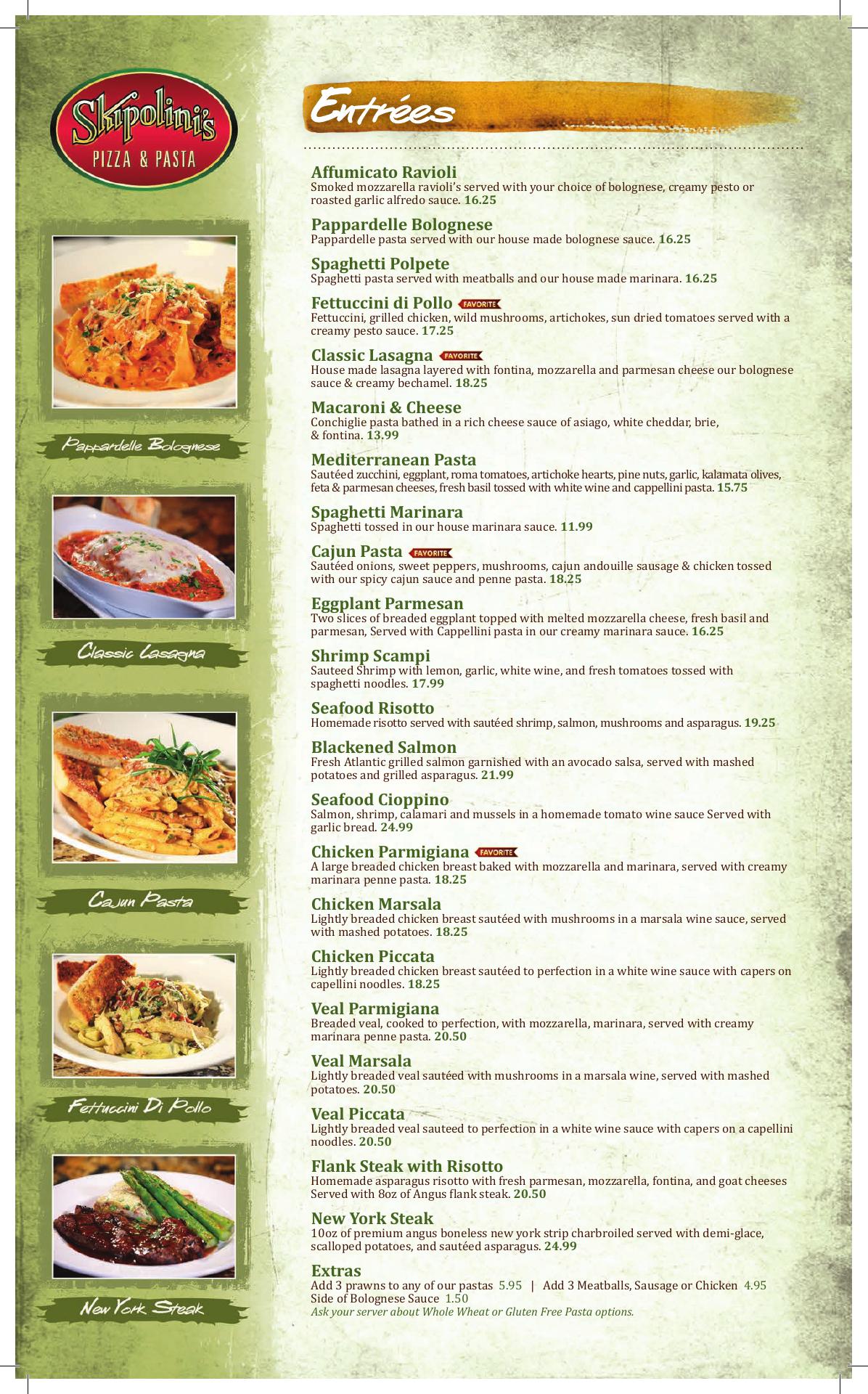 Skipolini's
PIZZA & PASTA

Pappardelle Bolognese

Classic Lasagna

Cajun Pasta

Fettuccini Di Pollo

New York Steak

Entrées

Affumicato Ravioli
Smoked mozzarella ravioli's served with your choice of bolognese, creamy pesto or roasted garlic alfredo sauce. 16.25

Pappardelle Bolognese
Pappardelle pasta served with our house made bolognese sauce. 16.25

Spaghetti Polpete
Spaghetti pasta served with meatballs and our house made marinara. 16.25

Fettuccini di Pollo FAVORITE
Fettuccini, grilled chicken, wild mushrooms, artichokes, sun dried tomatoes served with a creamy pesto sauce. 17.25

Classic Lasagna FAVORITE
House made lasagna layered with fontina, mozzarella and parmesan cheese our bolognese sauce & creamy bechamel. 18.25

Macaroni & Cheese
Conchiglie pasta bathed in a rich cheese sauce of asiago, white cheddar, brie, & fontina. 13.99

Mediterranean Pasta
Sautéed zucchini, eggplant, roma tomatoes, artichoke hearts, pine nuts, garlic, kalamata olives, feta & parmesan cheeses, fresh basil tossed with white wine and cappellini pasta. 15.75

Spaghetti Marinara
Spaghetti tossed in our house marinara sauce. 11.99

Cajun Pasta FAVORITE
Sautéed onions, sweet peppers, mushrooms, cajun andouille sausage & chicken tossed with our spicy cajun sauce and penne pasta. 18.25

Eggplant Parmesan
Two slices of breaded eggplant topped with melted mozzarella cheese, fresh basil and parmesan, Served with Cappellini pasta in our creamy marinara sauce. 16.25

Shrimp Scampi
Sauteed Shrimp with lemon, garlic, white wine, and fresh tomatoes tossed with spaghetti noodles. 17.99

Seafood Risotto
Homemade risotto served with sautéed shrimp, salmon, mushrooms and asparagus. 19.25

Blackened Salmon
Fresh Atlantic grilled salmon garnished with an avocado salsa, served with mashed potatoes and grilled asparagus. 21.99

Seafood Cioppino
Salmon, shrimp, calamari and mussels in a homemade tomato wine sauce Served with garlic bread. 24.99

Chicken Parmigiana FAVORITE
A large breaded chicken breast baked with mozzarella and marinara, served with creamy marinara penne pasta. 18.25

Chicken Marsala
Lightly breaded chicken breast sautéed with mushrooms in a marsala wine sauce, served with mashed potatoes. 18.25

Chicken Piccata
Lightly breaded chicken breast sautéed to perfection in a white wine sauce with capers on capellini noodles. 18.25

Veal Parmigiana
Breaded veal, cooked to perfection, with mozzarella, marinara, served with creamy marinara penne pasta. 20.50

Veal Marsala
Lightly breaded veal sautéed with mushrooms in a marsala wine, served with mashed potatoes. 20.50

Veal Piccata
Lightly breaded veal sauteed to perfection in a white wine sauce with capers on a capellini noodles. 20.50

Flank Steak with Risotto
Homemade asparagus risotto with fresh parmesan, mozzarella, fontina, and goat cheeses Served with 8oz of Angus flank steak. 20.50

New York Steak
10oz of premium angus boneless new york strip charbroiled served with demi-glace, scalloped potatoes, and sautéed asparagus. 24.99

Extras
Add 3 prawns to any of our pastas 5.95 | Add 3 Meatballs, Sausage or Chicken 4.95
Side of Bolognese Sauce 1.50
Ask your server about Whole Wheat or Gluten Free Pasta options.